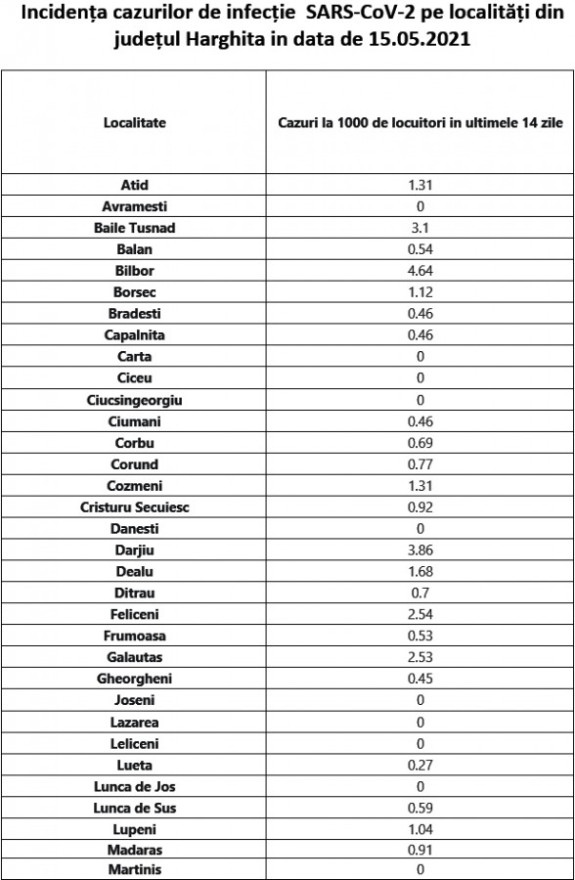 Incidența cazurilor de infecție SARS-CoV-2 pe localități din județul Harghita in data de 15.05.2021

| Localitate | Cazuri la 1000 de locuitori in ultimele 14 zile |
|---|---|
| Atid | 1.31 |
| Avramesti | 0 |
| Baile Tusnad | 3.1 |
| Balan | 0.54 |
| Bilbor | 4.64 |
| Borsec | 1.12 |
| Bradesti | 0.46 |
| Capalnita | 0.46 |
| Carta | 0 |
| Ciceu | 0 |
| Ciucsingeorgiu | 0 |
| Ciumani | 0.46 |
| Corbu | 0.69 |
| Corund | 0.77 |
| Cozmeni | 1.31 |
| Cristuru Secuiesc | 0.92 |
| Danesti | 0 |
| Darjiu | 3.86 |
| Dealu | 1.68 |
| Ditrau | 0.7 |
| Feliceni | 2.54 |
| Frumoasa | 0.53 |
| Galautas | 2.53 |
| Gheorgheni | 0.45 |
| Joseni | 0 |
| Lazarea | 0 |
| Leliceni | 0 |
| Lueta | 0.27 |
| Lunca de Jos | 0 |
| Lunca de Sus | 0.59 |
| Lupeni | 1.04 |
| Madaras | 0.91 |
| Martinis | 0 |